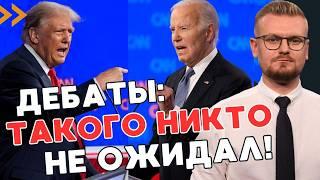 ДЕБАТЫ:
ТАКОГО НИКТО
НЕ ОЖИДАЛ!